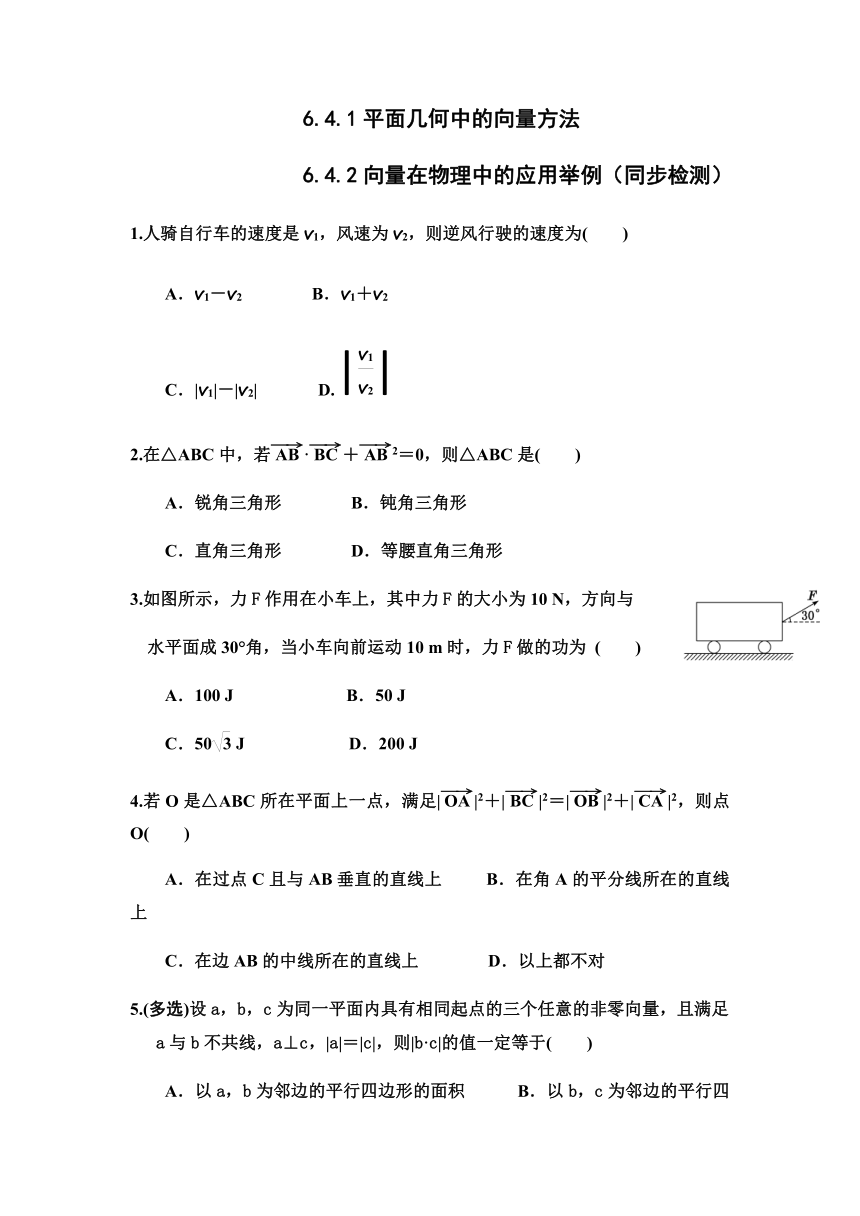 6.4.1 平面几何中的向量方法

6.4.2 向量在物理中的应用举例（同步检测）

1.人骑自行车的速度是 $v_1$，风速为 $v_2$，则逆风行驶的速度为(　　)

A．$v_1-v_2$　　B．$v_1+v_2$

C．$|v_1|-|v_2|$　　D．$\left|\frac{v_1}{v_2}\right|$

2.在△ABC 中，若 $\overrightarrow{AB}\cdot\overrightarrow{BC}+\overrightarrow{AB}^2=0$，则△ABC 是(　　)

A．锐角三角形　　B．钝角三角形

C．直角三角形　　D．等腰直角三角形

3.如图所示，力 F 作用在小车上，其中力 F 的大小为 10 N，方向与水平面成 30°角，当小车向前运动 10 m 时，力 F 做的功为 (　　)

F
30°

A．100 J　　B．50 J

C．$50\sqrt{3}$ J　　D．200 J

4.若 O 是△ABC 所在平面上一点，满足$|\overrightarrow{OA}|^2+|\overrightarrow{BC}|^2=|\overrightarrow{OB}|^2+|\overrightarrow{CA}|^2$，则点 O(　　)

A．在过点 C 且与 AB 垂直的直线上　　B．在角 A 的平分线所在的直线上

C．在边 AB 的中线所在的直线上　　D．以上都不对

5.(多选)设 a，b，c 为同一平面内具有相同起点的三个任意的非零向量，且满足 a 与 b 不共线，a⊥c，|a|=|c|，则|b·c|的值一定等于(　　)

A．以 a，b 为邻边的平行四边形的面积　　B．以 b，c 为邻边的平行四